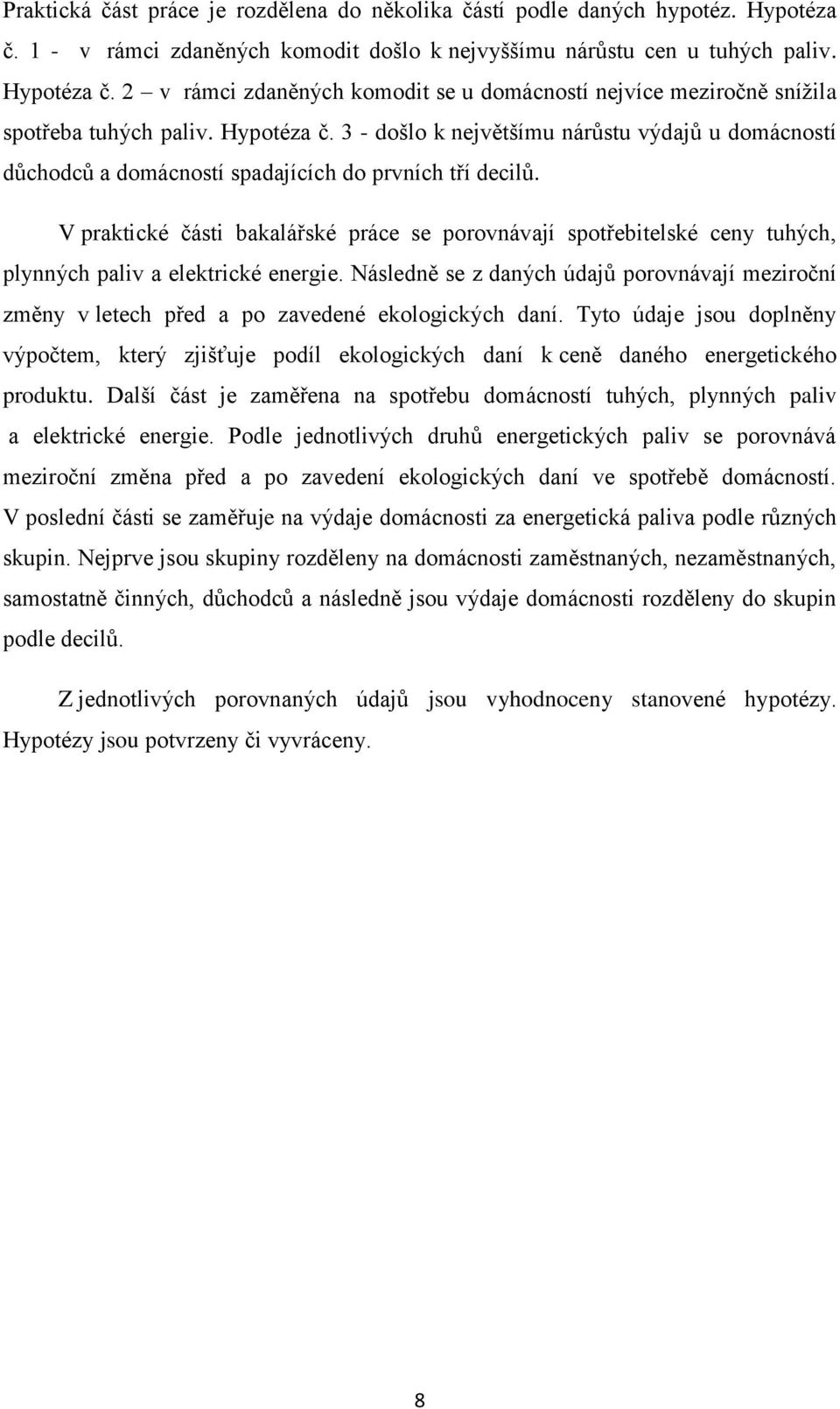 Praktická část práce je rozdělena do několika částí podle daných hypotéz. Hypotéza č. 1 - v rámci zdaněných komodit došlo k nejvyššímu nárůstu cen u tuhých paliv. Hypotéza č. 2 – v rámci zdaněných komodit se u domácností nejvíce meziročně snížila spotřeba tuhých paliv. Hypotéza č. 3 - došlo k největšímu nárůstu výdajů u domácností důchodců a domácností spadajících do prvních tří decilů.

V praktické části bakalářské práce se porovnávají spotřebitelské ceny tuhých, plynných paliv a elektrické energie. Následně se z daných údajů porovnávají meziroční změny v letech před a po zavedené ekologických daní. Tyto údaje jsou doplněny výpočtem, který zjišťuje podíl ekologických daní k ceně daného energetického produktu. Další část je zaměřena na spotřebu domácností tuhých, plynných paliv a elektrické energie. Podle jednotlivých druhů energetických paliv se porovnává meziroční změna před a po zavedení ekologických daní ve spotřebě domácností. V poslední části se zaměřuje na výdaje domácnosti za energetická paliva podle různých skupin. Nejprve jsou skupiny rozděleny na domácnosti zaměstnaných, nezaměstnaných, samostatně činných, důchodců a následně jsou výdaje domácnosti rozděleny do skupin podle decilů.

Z jednotlivých porovnaných údajů jsou vyhodnoceny stanovené hypotézy. Hypotézy jsou potvrzeny či vyvráceny.

8